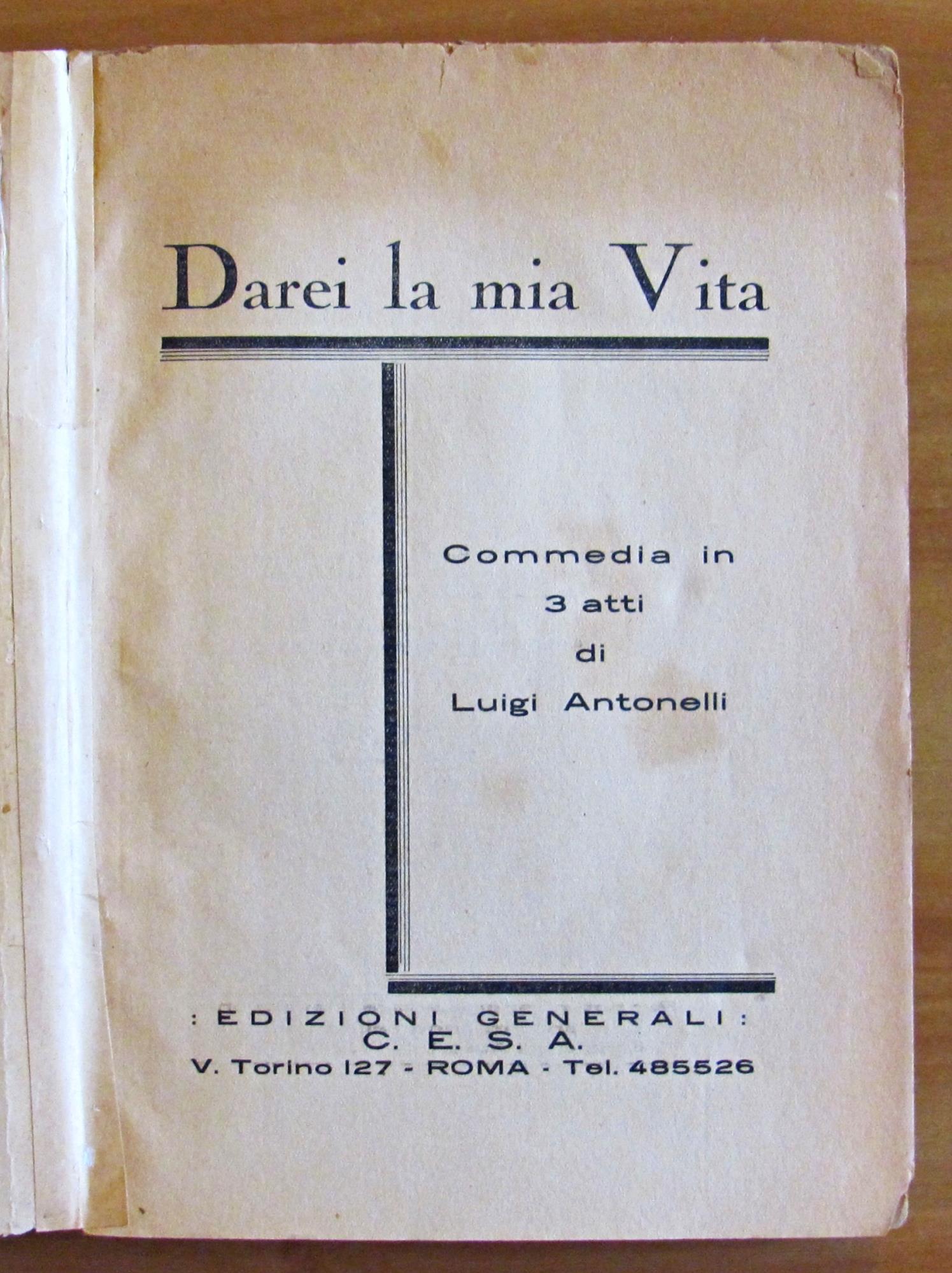 Darei la mia Vita

Commedia in
3 atti
di
Luigi Antonelli

: EDIZIONI GENERALI :
C. E. S. A.
V. Torino 127 - ROMA - Tel. 485526